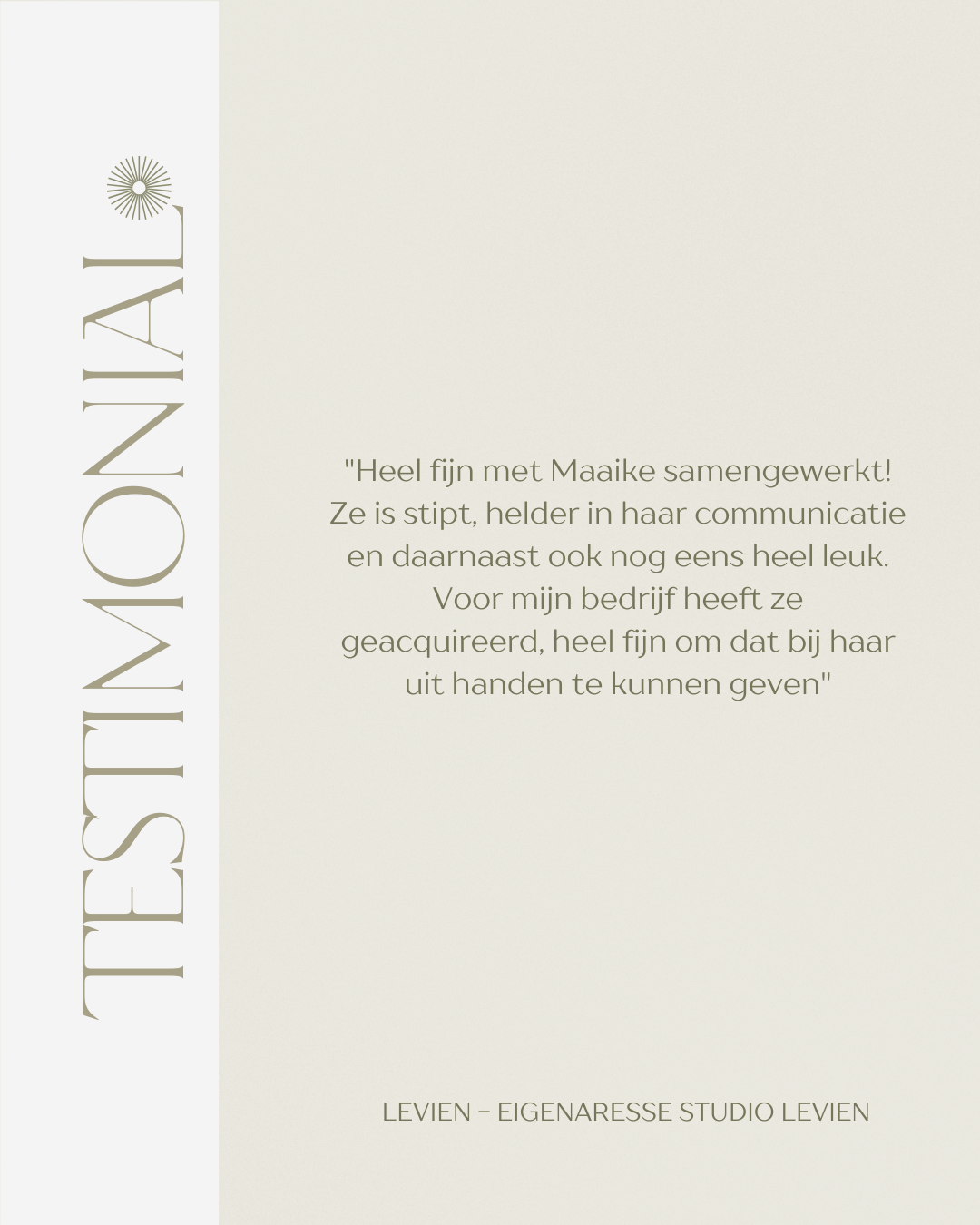 TESTIMONIAL

"Heel fijn met Maaike samengewerkt! Ze is stipt, helder in haar communicatie en daarnaast ook nog eens heel leuk. Voor mijn bedrijf heeft ze geacquireerd, heel fijn om dat bij haar uit handen te kunnen geven"

LEVIEN – EIGENARESSE STUDIO LEVIEN